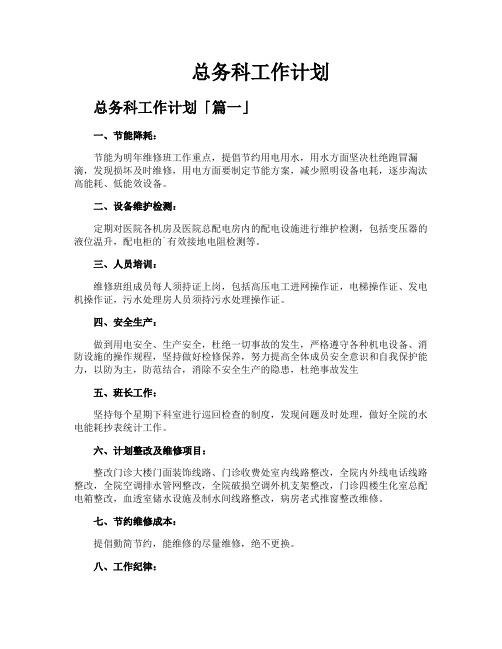 总务科工作计划

总务科工作计划「篇一」

一、节能降耗：

节能为明年维修班工作重点，提倡节约用电用水，用水方面坚决杜绝跑冒漏滴，发现损坏及时维修，用电方面要制定节能方案，减少照明设备电耗，逐步淘汰高能耗、低能效设备。

二、设备维护检测：

定期对医院各机房及医院总配电房内的配电设施进行维护检测，包括变压器的液位温升，配电柜的`有效接地电阻检测等。

三、人员培训：

维修班组成员每人须持证上岗，包括高压电工进网操作证，电梯操作证、发电机操作证，污水处理房人员须持污水处理操作证。

四、安全生产：

做到用电安全、生产安全，杜绝一切事故的发生，严格遵守各种机电设备、消防设施的操作规程，坚持做好检修保养，努力提高全体成员安全意识和自我保护能力，以防为主，防范结合，消除不安全生产的隐患，杜绝事故发生

五、班长工作：

坚持每个星期下科室进行巡回检查的制度，发现问题及时处理，做好全院的水电能耗抄表统计工作。

六、计划整改及维修项目：

整改门诊大楼门面装饰线路、门诊收费处室内线路整改，全院内外线电话线路整改，全院空调排水管网整改，全院破损空调外机支架整改，门诊四楼生化室总配电箱整改，血透室储水设施及制水间线路整改，病房老式推窗整改维修。

七、节约维修成本：

提倡勤简节约，能维修的尽量维修，绝不更换。

八、工作纪律：